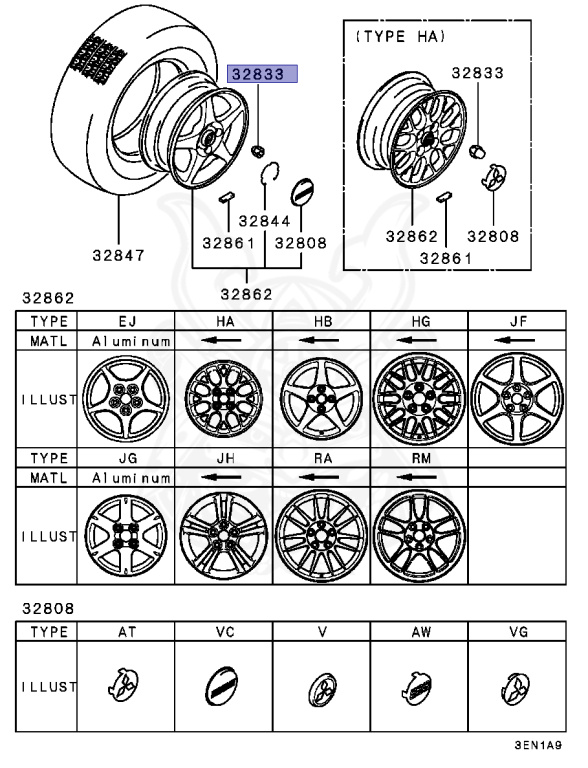 32833
32844
32861
32808
32847
32862

(TYPE HA)
32833
32862
32808
32861

32862

| TYPE | EJ | HA | HB | HG | JF |
|---|---|---|---|---|---|
| MATL | Aluminum | ← | ← | ← | ← |
| ILLUST | | | | | |
| TYPE | JG | JH | RA | RM | |
| MATL | Aluminum | ← | ← | ← | |
| ILLUST | | | | | |

32808

| TYPE | AT | VC | V | AW | VG |
|---|---|---|---|---|---|
| ILLUST | | | | | |

3EN1A9